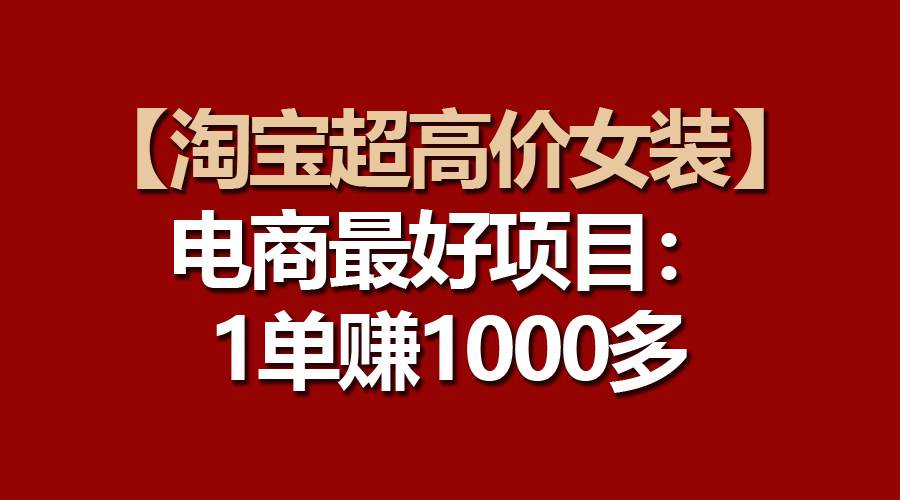 【淘宝超高价女装】
电商最好项目：
1单赚1000多